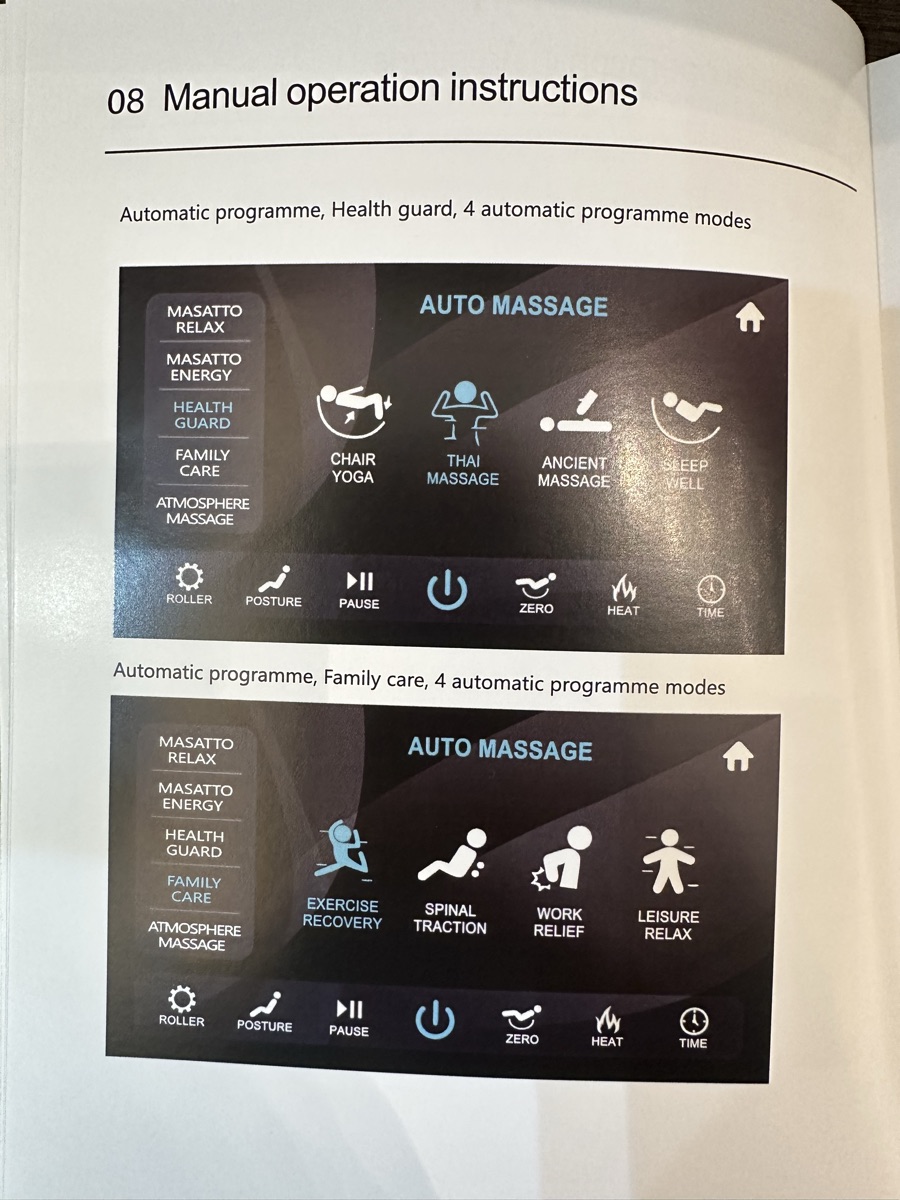 08 Manual operation instructions

Automatic programme, Health guard, 4 automatic programme modes

MASATTO RELAX
MASATTO ENERGY
HEALTH GUARD
FAMILY CARE
ATMOSPHERE MASSAGE

AUTO MASSAGE

CHAIR YOGA
THAI MASSAGE
ANCIENT MASSAGE
SLEEP WELL

ROLLER
POSTURE
PAUSE
ZERO
HEAT
TIME

Automatic programme, Family care, 4 automatic programme modes

MASATTO RELAX
MASATTO ENERGY
HEALTH GUARD
FAMILY CARE
ATMOSPHERE MASSAGE

AUTO MASSAGE

EXERCISE RECOVERY
SPINAL TRACTION
WORK RELIEF
LEISURE RELAX

ROLLER
POSTURE
PAUSE
ZERO
HEAT
TIME